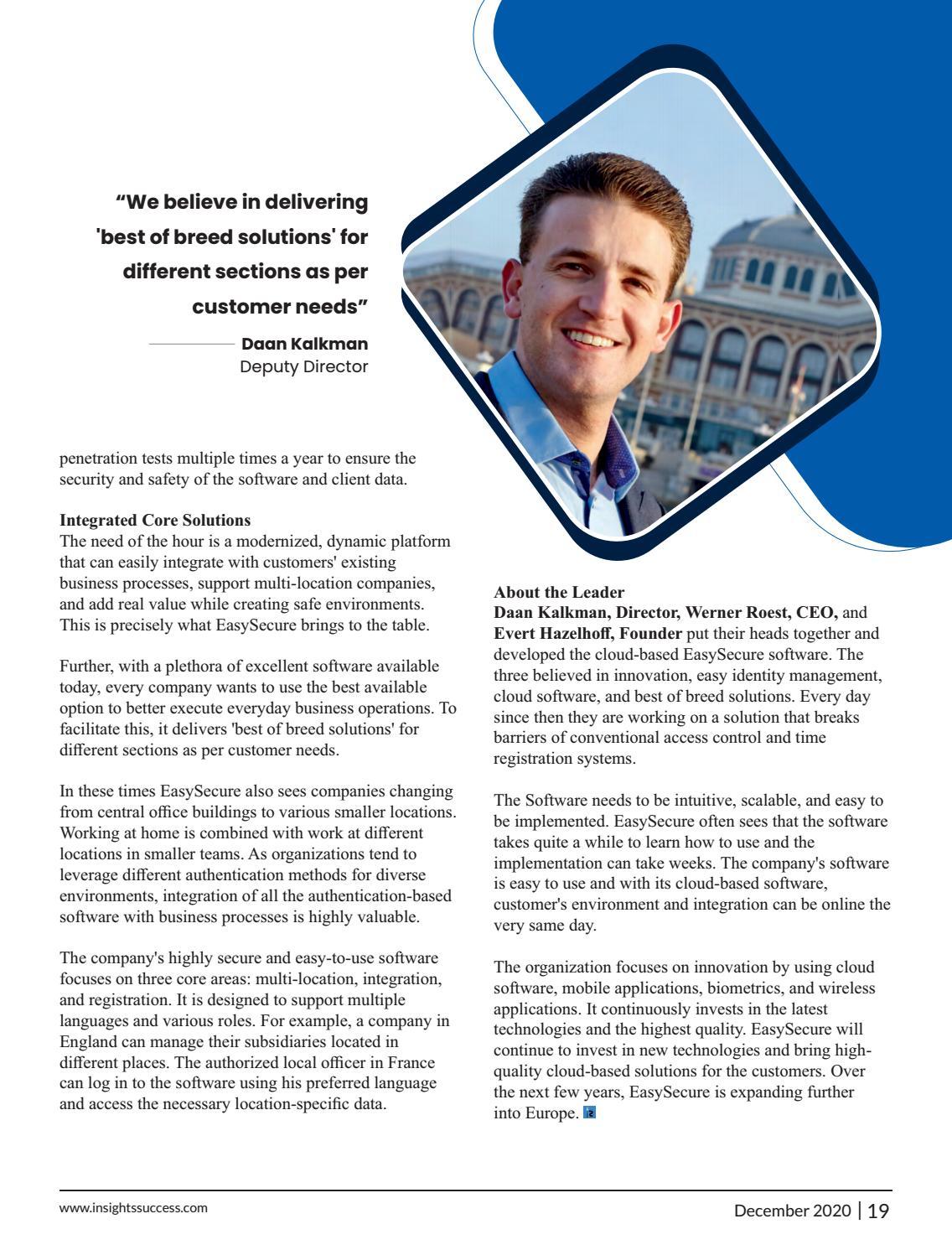 “We believe in delivering 'best of breed solutions' for different sections as per customer needs”

Daan Kalkman
Deputy Director

penetration tests multiple times a year to ensure the security and safety of the software and client data.

Integrated Core Solutions
The need of the hour is a modernized, dynamic platform that can easily integrate with customers' existing business processes, support multi-location companies, and add real value while creating safe environments. This is precisely what EasySecure brings to the table.

Further, with a plethora of excellent software available today, every company wants to use the best available option to better execute everyday business operations. To facilitate this, it delivers 'best of breed solutions' for different sections as per customer needs.

In these times EasySecure also sees companies changing from central office buildings to various smaller locations. Working at home is combined with work at different locations in smaller teams. As organizations tend to leverage different authentication methods for diverse environments, integration of all the authentication-based software with business processes is highly valuable.

The company's highly secure and easy-to-use software focuses on three core areas: multi-location, integration, and registration. It is designed to support multiple languages and various roles. For example, a company in England can manage their subsidiaries located in different places. The authorized local officer in France can log in to the software using his preferred language and access the necessary location-specific data.

About the Leader
Daan Kalkman, Director, Werner Roest, CEO, and Evert Hazelhoff, Founder put their heads together and developed the cloud-based EasySecure software. The three believed in innovation, easy identity management, cloud software, and best of breed solutions. Every day since then they are working on a solution that breaks barriers of conventional access control and time registration systems.

The Software needs to be intuitive, scalable, and easy to be implemented. EasySecure often sees that the software takes quite a while to learn how to use and the implementation can take weeks. The company's software is easy to use and with its cloud-based software, customer's environment and integration can be online the very same day.

The organization focuses on innovation by using cloud software, mobile applications, biometrics, and wireless applications. It continuously invests in the latest technologies and the highest quality. EasySecure will continue to invest in new technologies and bring high-quality cloud-based solutions for the customers. Over the next few years, EasySecure is expanding further into Europe.

www.insightssuccess.com
December 2020 | 19